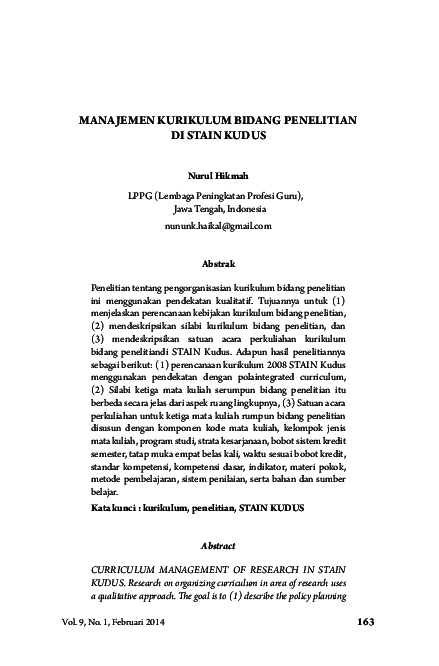 MANAJEMEN KURIKULUM BIDANG PENELITIAN DI STAIN KUDUS

Nurul Hikmah

LPPG (Lembaga Peningkatan Profesi Guru), Jawa Tengah, Indonesia
nununk.haikal@gmail.com

Abstrak

Penelitian tentang pengorganisasian kurikulum bidang penelitian ini menggunakan pendekatan kualitatif. Tujuannya untuk (1) menjelaskan perencanaan kebijakan kurikulum bidang penelitian, (2) mendeskripsikan silabi kurikulum bidang penelitian, dan (3) mendeskripsikan satuan acara perkuliahan kurikulum bidang penelitiandi STAIN Kudus. Adapun hasil penelitiannya sebagai berikut: (1) perencanaan kurikulum 2008 STAIN Kudus menggunakan pendekatan dengan polaintegrated curriculum, (2) Silabi ketiga mata kuliah serumpun bidang penelitian itu berbeda secara jelas dari aspek ruang lingkupnya, (3) Satuan acara perkuliahan untuk ketiga mata kuliah rumpun bidang penelitian disusun dengan komponen kode mata kuliah, kelompok jenis mata kuliah, program studi, strata kesarjanaan, bobot sistem kredit semester, tatap muka empat belas kali, waktu sesuai bobot kredit, standar kompetensi, kompetensi dasar, indikator, materi pokok, metode pembelajaran, sistem penilaian, serta bahan dan sumber belajar.

Kata kunci : kurikulum, penelitian, STAIN KUDUS

Abstract

CURRICULUM MANAGEMENT OF RESEARCH IN STAIN KUDUS. Research on organizing curriculum in area of research uses a qualitative approach. The goal is to (1) describe the policy planning

Vol. 9, No. 1, Februari 2014 163